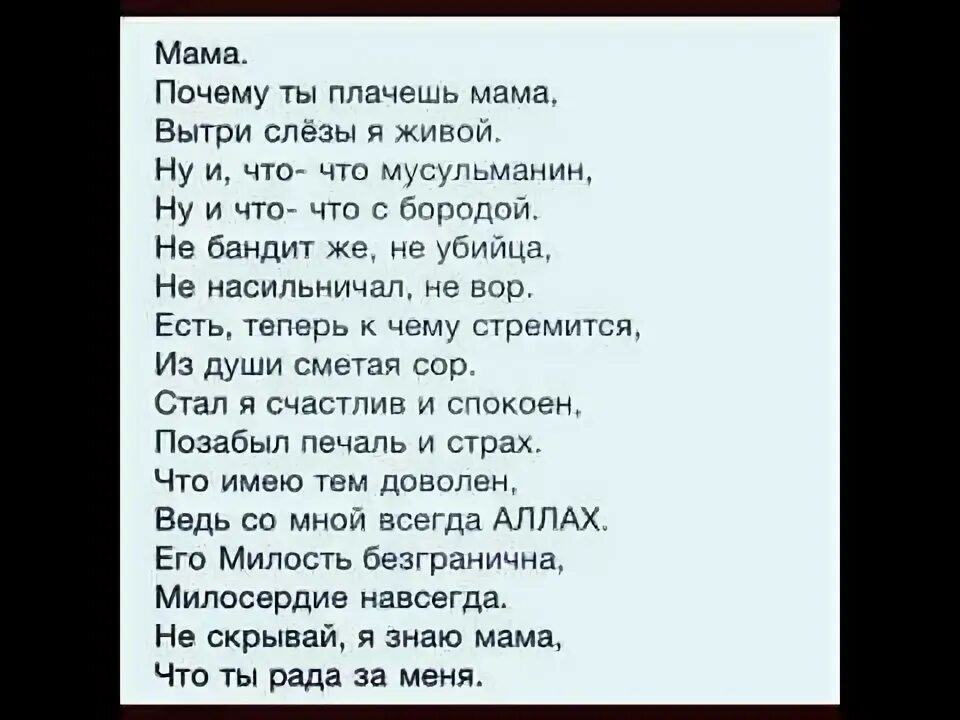 Мама.
Почему ты плачешь мама,
Вытри слёзы я живой.
Ну и, что- что мусульманин,
Ну и что- что с бородой.
Не бандит же, не убийца,
Не насильничал, не вор.
Есть, теперь к чему стремится,
Из души сметая сор.
Стал я счастлив и спокоен,
Позабыл печаль и страх.
Что имею тем доволен,
Ведь со мной всегда АЛЛАХ.
Его Милость безгранична,
Милосердие навсегда.
Не скрывай, я знаю мама,
Что ты рада за меня.